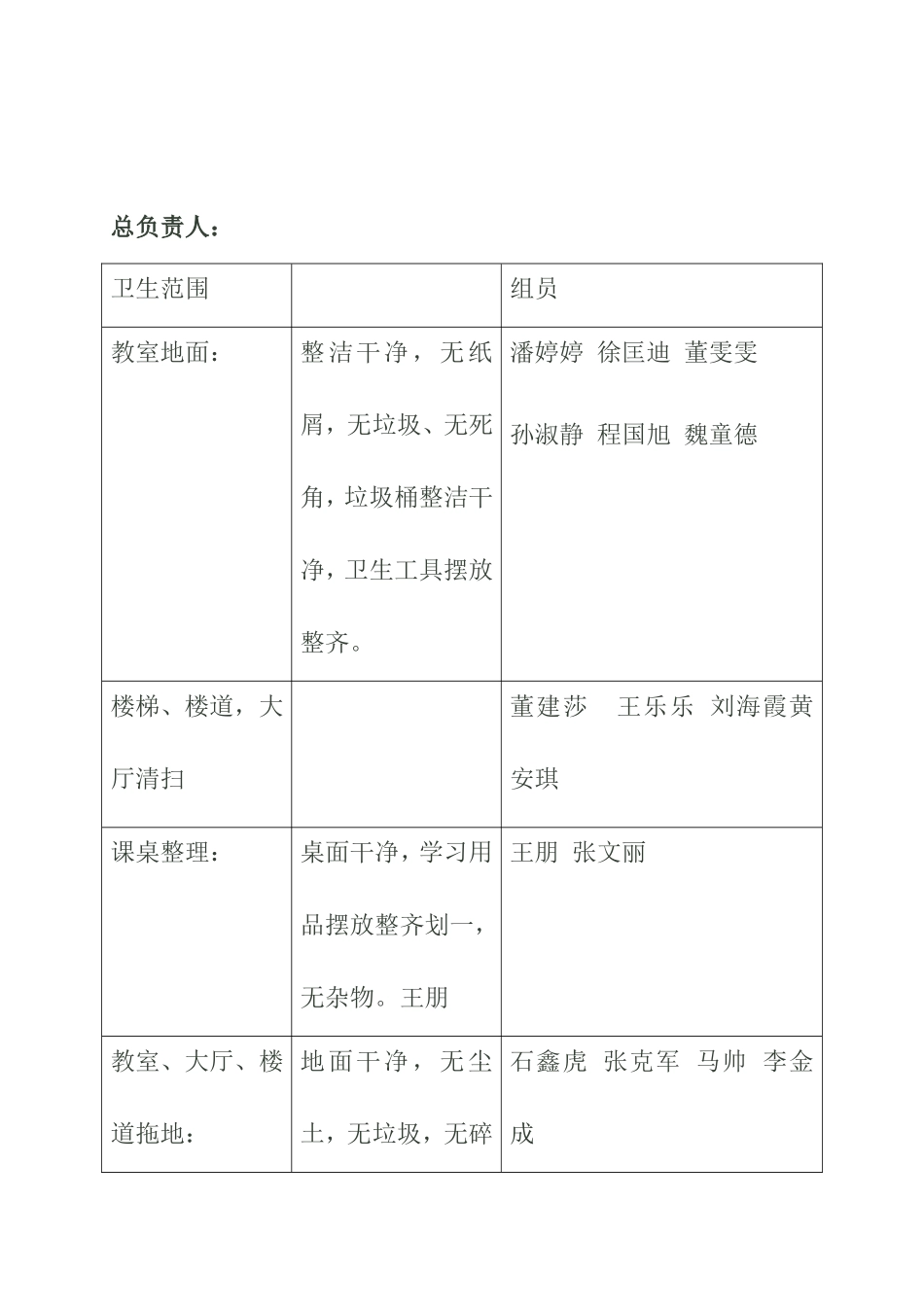 总负责人：

| 卫生范围 | | 组员 |
|---|---|---|
| 教室地面： | 整洁干净，无纸屑，无垃圾、无死角，垃圾桶整洁干净，卫生工具摆放整齐。 | 潘婷婷 徐匡迪 董雯雯 孙淑静 程国旭 魏童德 |
| 楼梯、楼道，大厅清扫 | | 董建莎 王乐乐 刘海霞黄安琪 |
| 课桌整理： | 桌面干净，学习用品摆放整齐划一，无杂物。王朋 | 王朋 张文丽 |
| 教室、大厅、楼道拖地： | 地面干净，无尘土，无垃圾，无碎 | 石鑫虎 张克军 马帅 李金成 |